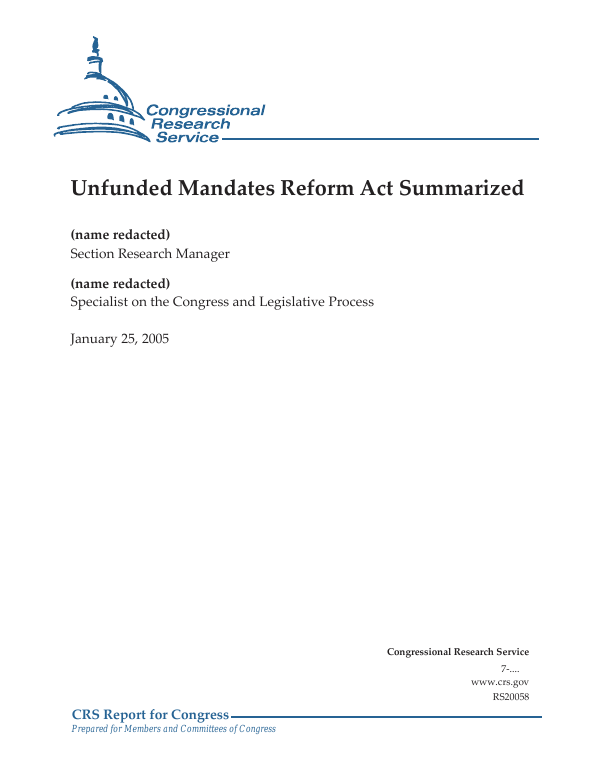 Congressional Research Service

Unfunded Mandates Reform Act Summarized

(name redacted)
Section Research Manager

(name redacted)
Specialist on the Congress and Legislative Process

January 25, 2005

Congressional Research Service
7-....
www.crs.gov
RS20058

CRS Report for Congress
Prepared for Members and Committees of Congress